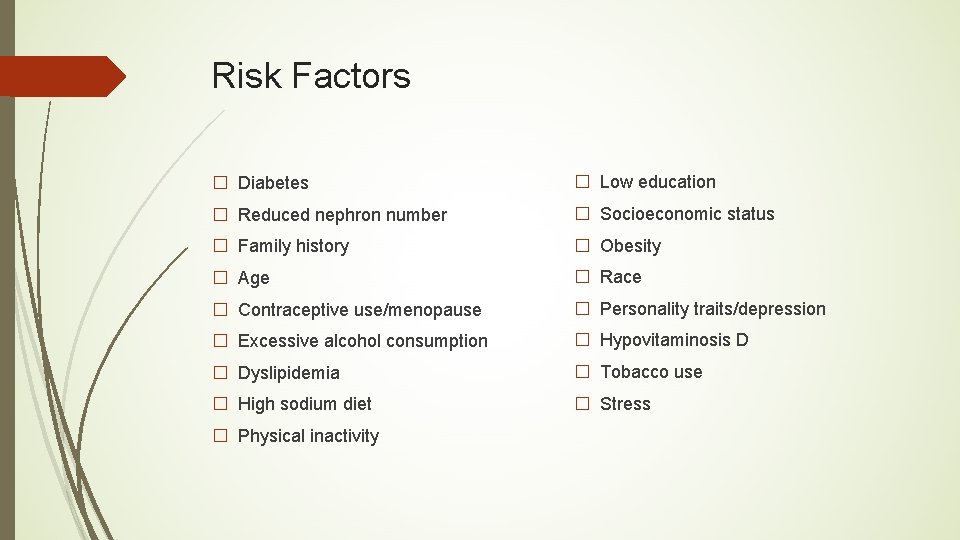 Risk Factors

□ Diabetes
□ Reduced nephron number
□ Family history
□ Age
□ Contraceptive use/menopause
□ Excessive alcohol consumption
□ Dyslipidemia
□ High sodium diet
□ Physical inactivity

□ Low education
□ Socioeconomic status
□ Obesity
□ Race
□ Personality traits/depression
□ Hypovitaminosis D
□ Tobacco use
□ Stress